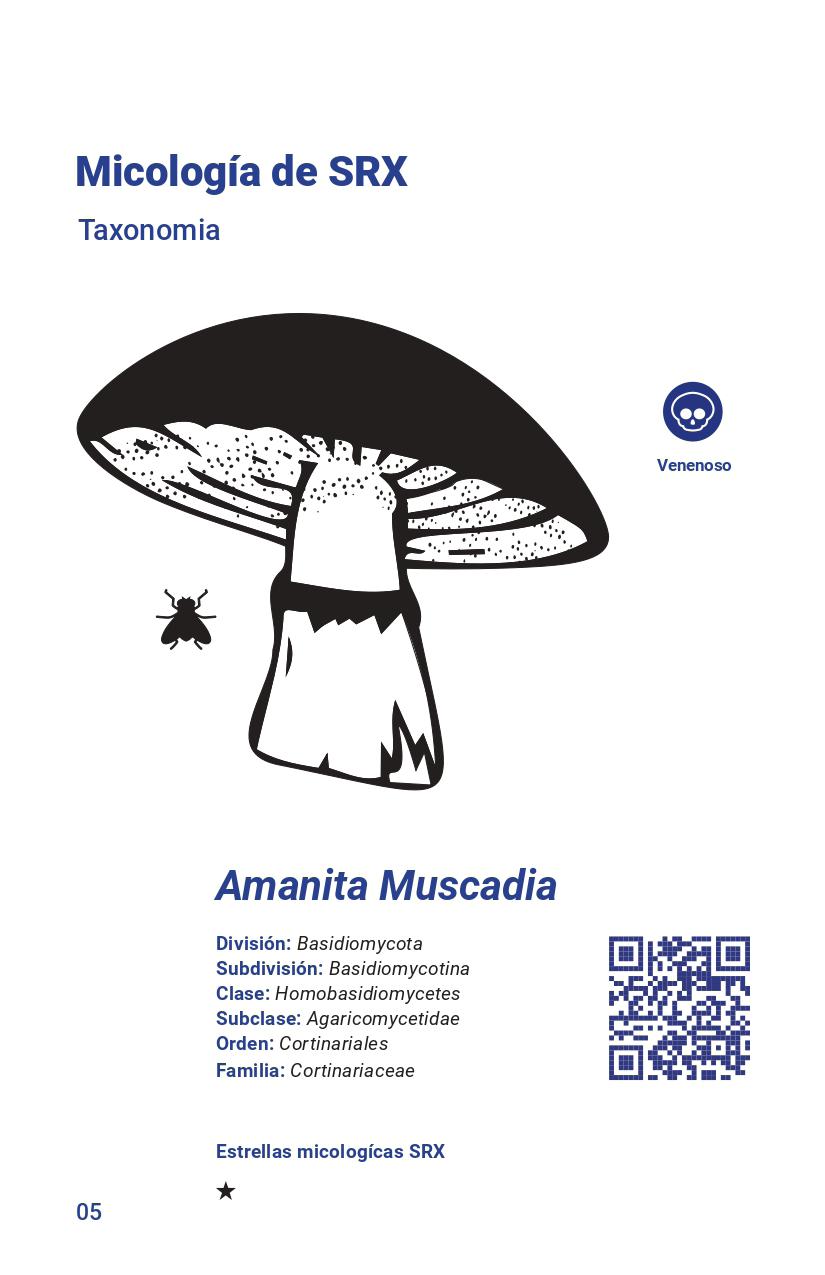 Micología de SRX

Taxonomia

Venenoso

Amanita Muscadia

División: Basidiomycota
Subdivisión: Basidiomycotina
Clase: Homobasidiomycetes
Subclase: Agaricomycetidae
Orden: Cortinariales
Familia: Cortinariaceae

Estrellas micologícas SRX

★

05